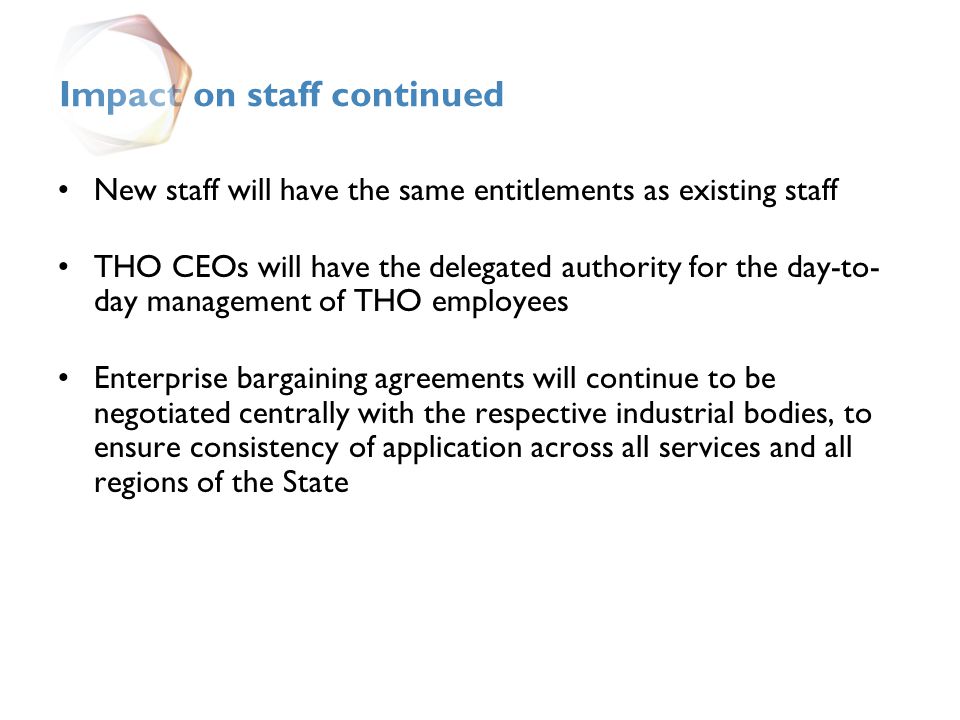 Impact on staff continued

• New staff will have the same entitlements as existing staff

• THO CEOs will have the delegated authority for the day-to-day management of THO employees

• Enterprise bargaining agreements will continue to be negotiated centrally with the respective industrial bodies, to ensure consistency of application across all services and all regions of the State